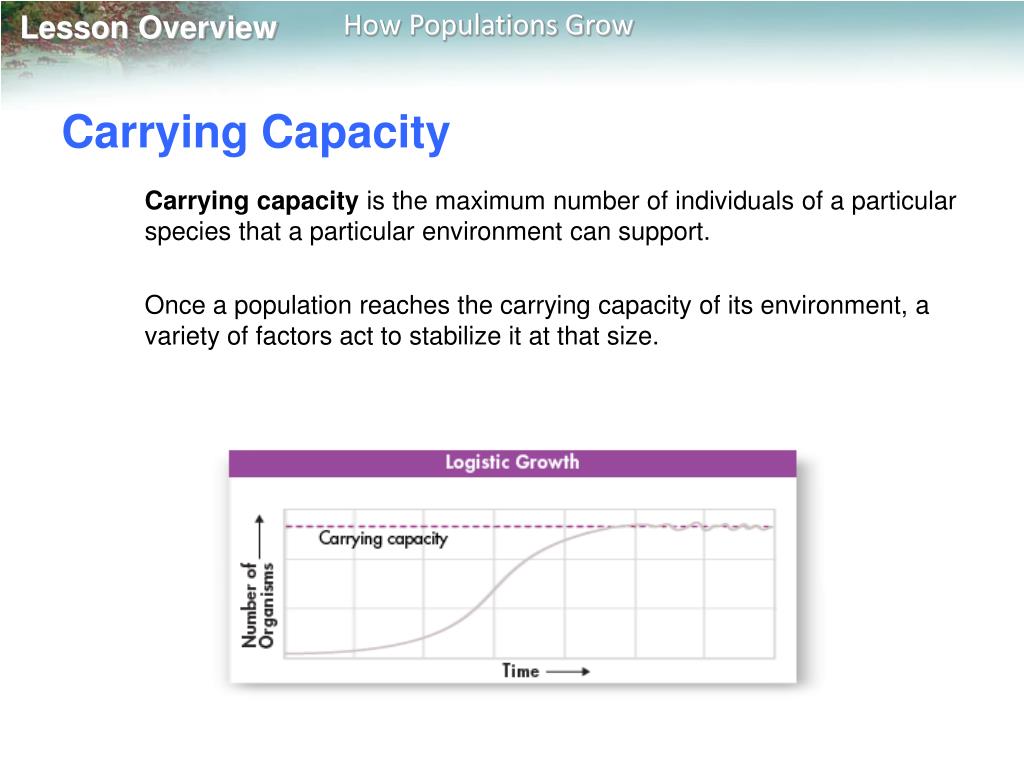 Lesson Overview How Populations Grow

Carrying Capacity

Carrying capacity is the maximum number of individuals of a particular species that a particular environment can support.

Once a population reaches the carrying capacity of its environment, a variety of factors act to stabilize it at that size.

Logistic Growth

Carrying capacity

Number of Organisms

Time